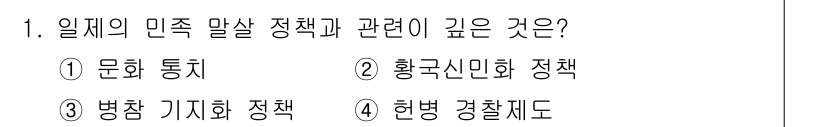 1. 일제의 민족 말살 정책과 관련이 깊은 것은?

① 문화 통치 ② 황국신민화 정책

③ 병참 기지화 정책 ④ 헌병 경찰제도